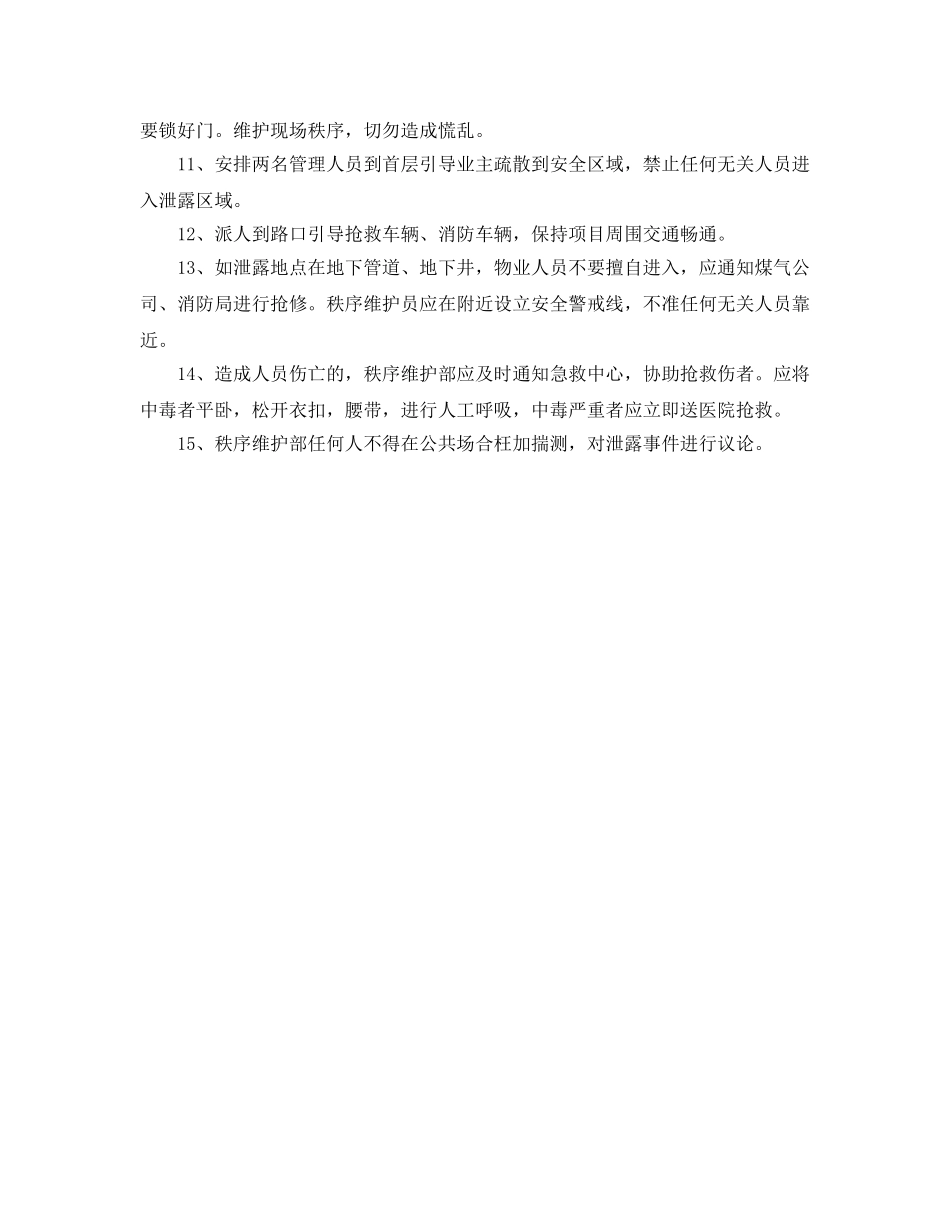 要锁好门。维护现场秩序，切勿造成慌乱。

11、安排两名管理人员到首层引导业主疏散到安全区域，禁止任何无关人员进入泄露区域。

12、派人到路口引导抢救车辆、消防车辆，保持项目周围交通畅通。

13、如泄露地点在地下管道、地下井，物业人员不要擅自进入，应通知煤气公司、消防局进行抢修。秩序维护员应在附近设立安全警戒线，不准任何无关人员靠近。

14、造成人员伤亡的，秩序维护部应及时通知急救中心，协助抢救伤者。应将中毒者平卧，松开衣扣，腰带，进行人工呼吸，中毒严重者应立即送医院抢救。

15、秩序维护部任何人不得在公共场合枉加揣测，对泄露事件进行议论。